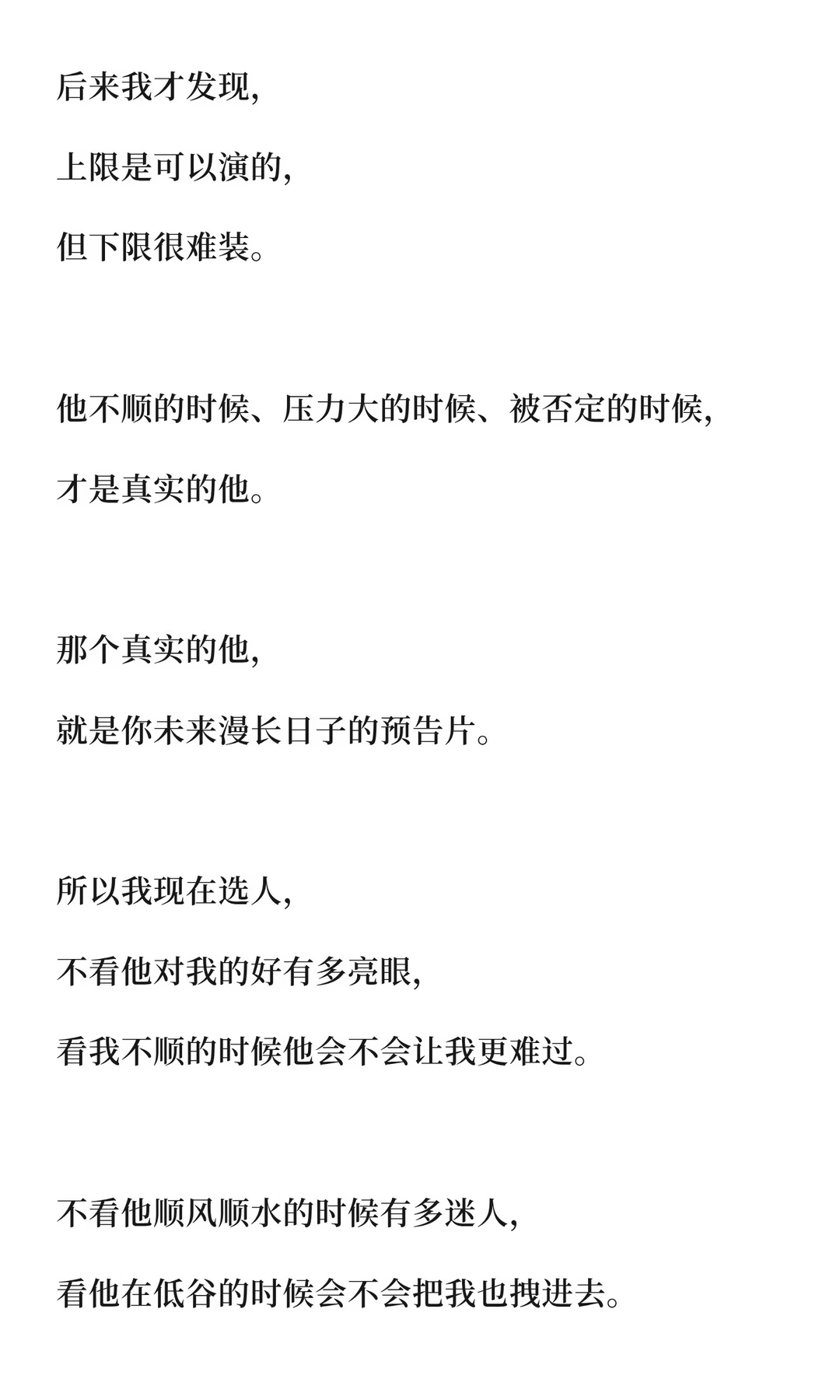 后来我才发现,

上限是可以演的,

但下限很难装。

他不顺的时候、压力大的时候、被否定的时候,

才是真实的他。

那个真实的他,

就是你未来漫长日子的预告片。

所以我现在选人,

不看他对我的好有多亮眼,

看我不顺的时候他会不会让我更难过。

不看他顺风顺水的时候有多迷人,

看他在低谷的时候会不会把我也拽进去。